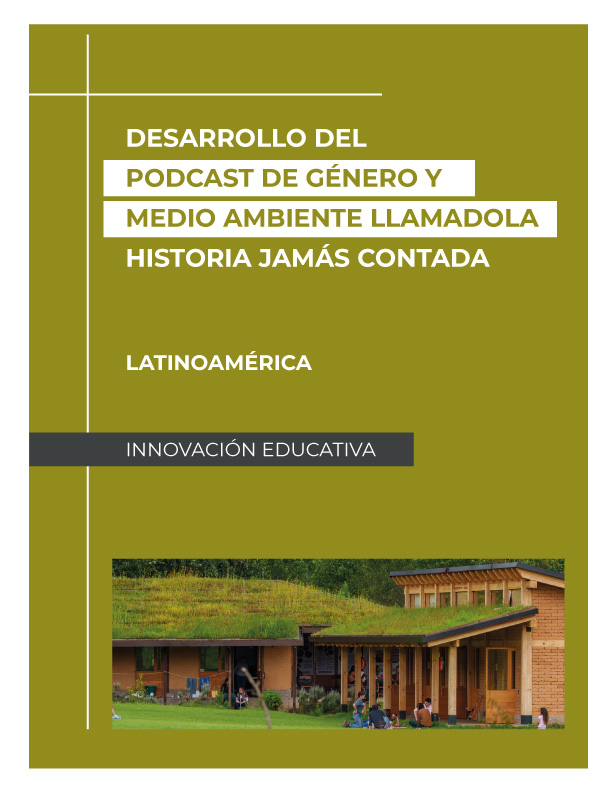 DESARROLLO DEL
PODCAST DE GÉNERO Y
MEDIO AMBIENTE LLAMADOLA
HISTORIA JAMÁS CONTADA

LATINOAMÉRICA

INNOVACIÓN EDUCATIVA